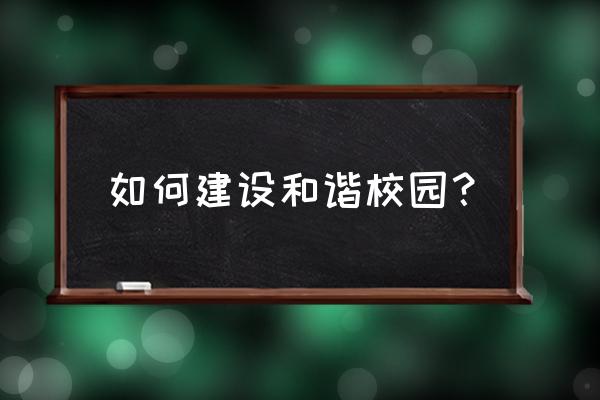 如何建设和谐校园？